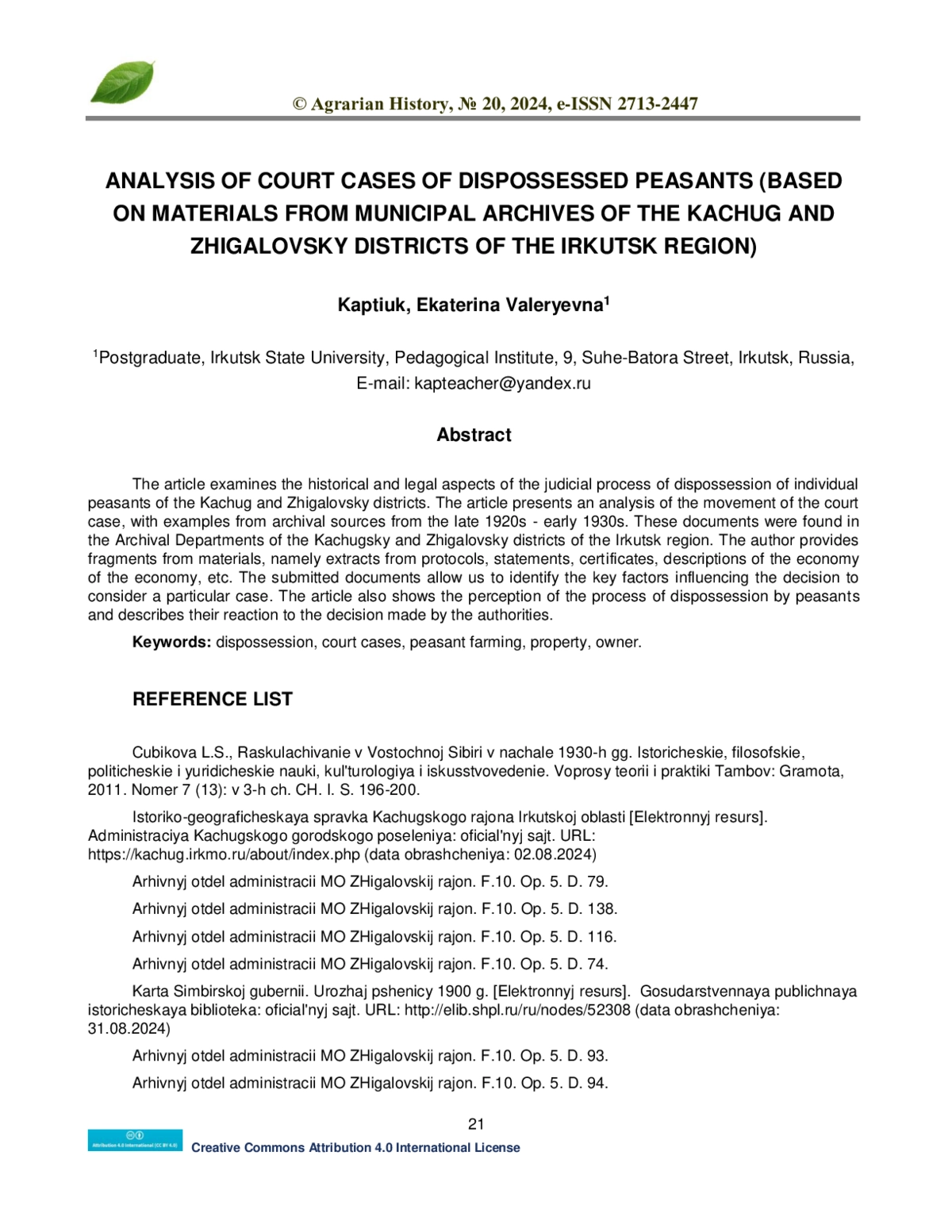 © Agrarian History, № 20, 2024, e-ISSN 2713-2447

ANALYSIS OF COURT CASES OF DISPOSSESSED PEASANTS (BASED ON MATERIALS FROM MUNICIPAL ARCHIVES OF THE KACHUG AND ZHIGALOVSKY DISTRICTS OF THE IRKUTSK REGION)

Kaptiuk, Ekaterina Valeryevna$^1$

$^1$Postgraduate, Irkutsk State University, Pedagogical Institute, 9, Suhe-Batora Street, Irkutsk, Russia, E-mail: kapteacher@yandex.ru

Abstract

The article examines the historical and legal aspects of the judicial process of dispossession of individual peasants of the Kachug and Zhigalovsky districts. The article presents an analysis of the movement of the court case, with examples from archival sources from the late 1920s - early 1930s. These documents were found in the Archival Departments of the Kachugsky and Zhigalovsky districts of the Irkutsk region. The author provides fragments from materials, namely extracts from protocols, statements, certificates, descriptions of the economy of the economy, etc. The submitted documents allow us to identify the key factors influencing the decision to consider a particular case. The article also shows the perception of the process of dispossession by peasants and describes their reaction to the decision made by the authorities.

Keywords: dispossession, court cases, peasant farming, property, owner.

REFERENCE LIST

Cubikova L.S., Raskulachivanie v Vostochnoj Sibiri v nachale 1930-h gg. Istoricheskie, filosofskie, politicheskie i yuridicheskie nauki, kul'turologiya i iskusstvovedenie. Voprosy teorii i praktiki Tambov: Gramota, 2011. Nomer 7 (13): v 3-h ch. CH. I. S. 196-200.

Istoriko-geograficheskaya spravka Kachugskogo rajona Irkutskoj oblasti [Elektronnyj resurs]. Administraciya Kachugskogo gorodskogo poseleniya: oficial'nyj sajt. URL: https://kachug.irkmo.ru/about/index.php (data obrashcheniya: 02.08.2024)

Arhivnyj otdel administracii MO ZHigalovskij rajon. F.10. Op. 5. D. 79.

Arhivnyj otdel administracii MO ZHigalovskij rajon. F.10. Op. 5. D. 138.

Arhivnyj otdel administracii MO ZHigalovskij rajon. F.10. Op. 5. D. 116.

Arhivnyj otdel administracii MO ZHigalovskij rajon. F.10. Op. 5. D. 74.

Karta Simbirskoj gubernii. Urozhaj pshenicy 1900 g. [Elektronnyj resurs]. Gosudarstvennaya publichnaya istoricheskaya biblioteka: oficial'nyj sajt. URL: http://elib.shpl.ru/ru/nodes/52308 (data obrashcheniya: 31.08.2024)

Arhivnyj otdel administracii MO ZHigalovskij rajon. F.10. Op. 5. D. 93.

Arhivnyj otdel administracii MO ZHigalovskij rajon. F.10. Op. 5. D. 94.

21

Attribution 4.0 International (CC BY 4.0)

Creative Commons Attribution 4.0 International License